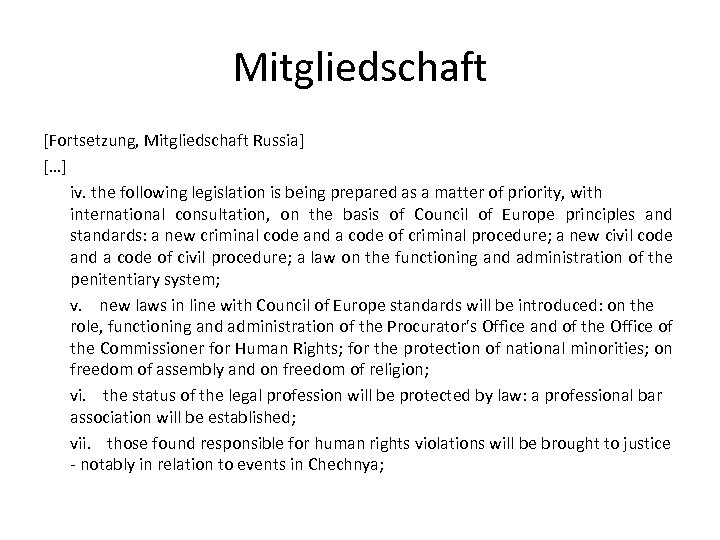 Mitgliedschaft

[Fortsetzung, Mitgliedschaft Russia]

[…]

iv. the following legislation is being prepared as a matter of priority, with international consultation, on the basis of Council of Europe principles and standards: a new criminal code and a code of criminal procedure; a new civil code and a code of civil procedure; a law on the functioning and administration of the penitentiary system;

v. new laws in line with Council of Europe standards will be introduced: on the role, functioning and administration of the Procurator's Office and of the Office of the Commissioner for Human Rights; for the protection of national minorities; on freedom of assembly and on freedom of religion;

vi. the status of the legal profession will be protected by law: a professional bar association will be established;

vii. those found responsible for human rights violations will be brought to justice - notably in relation to events in Chechnya;